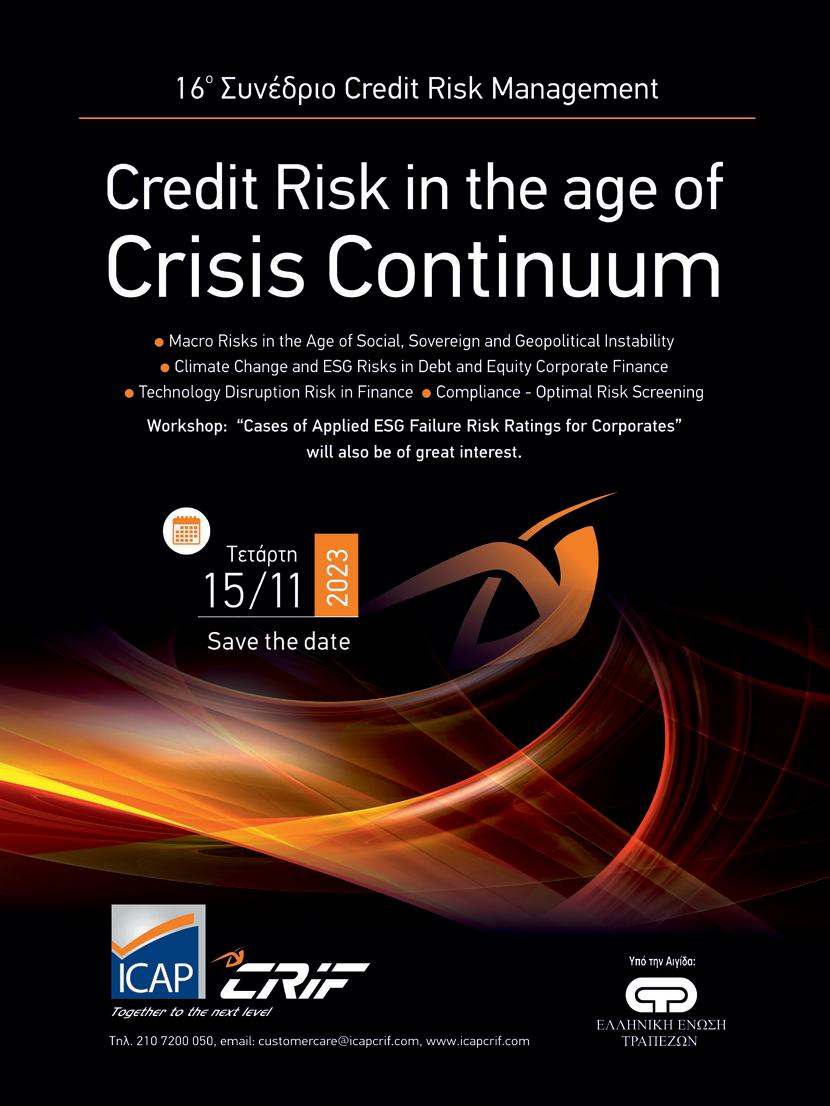 16° Συνέδριο Credit Risk Management

Credit Risk in the age of Crisis Continuum

• Macro Risks in the Age of Social, Sovereign and Geopolitical Instability
• Climate Change and ESG Risks in Debt and Equity Corporate Finance
• Technology Disruption Risk in Finance • Compliance - Optimal Risk Screening

Workshop: "Cases of Applied ESG Failure Risk Ratings for Corporates" will also be of great interest.

Τετάρτη
15/11
2023
Save the date

ICAP
CRIF
Together to the next level

Τηλ. 210 7200 050, email: customercare@icapcrif.com, www.icapcrif.com

Υπό την Αιγίδα:
ΕΛΛΗΝΙΚΗ ΕΝΩΣΗ ΤΡΑΠΕΖΩΝ